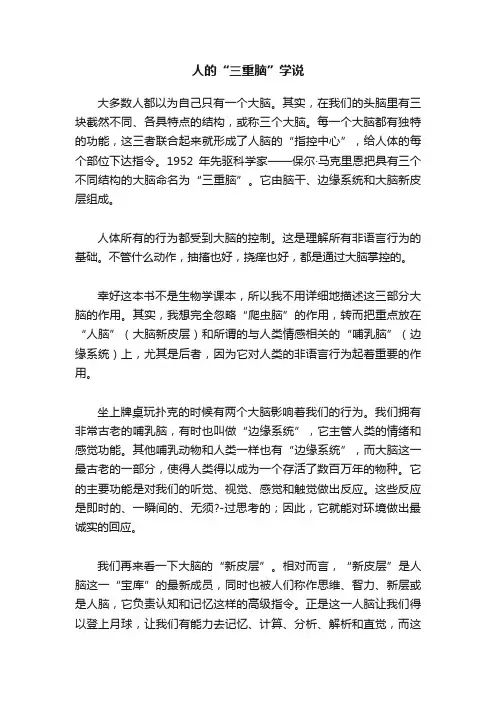 人的“三重脑”学说

大多数人都以为自己只有一个大脑。其实，在我们的头脑里有三块截然不同、各具特点的结构，或称三个大脑。每一个大脑都有独特的功能，这三者联合起来就形成了人脑的“指控中心”，给人体的每个部位下达指令。1952 年先驱科学家——保尔·马克里恩把具有三个不同结构的大脑命名为“三重脑”。它由脑干、边缘系统和大脑新皮层组成。

人体所有的行为都受到大脑的控制。这是理解所有非语言行为的基础。不管什么动作，抽搐也好，挠痒也好，都是通过大脑掌控的。

幸好这本书不是生物学课本，所以我不用详细地描述这三部分大脑的作用。其实，我想完全忽略“爬虫脑”的作用，转而把重点放在“人脑”（大脑新皮层）和所谓的与人类情感相关的“哺乳脑”（边缘系统）上，尤其是后者，因为它对人类的非语言行为起着重要的作用。

坐上牌桌玩扑克的时候有两个大脑影响着我们的行为。我们拥有非常古老的哺乳脑，有时也叫做“边缘系统”，它主管人类的情绪和感觉功能。其他哺乳动物和人类一样也有“边缘系统”，而大脑这一最古老的一部分，使得人类得以成为一个存活了数百万年的物种。它的主要功能是对我们的听觉、视觉、感觉和触觉做出反应。这些反应是即时的、一瞬间的、无须?-过思考的；因此，它就能对环境做出最诚实的回应。

我们再来看一下大脑的“新皮层”。相对而言，“新皮层”是人脑这一“宝库”的最新成员，同时也被人们称作思维、智力、新层或是人脑，它负责认知和记忆这样的高级指令。正是这一人脑让我们得以登上月球，让我们有能力去记忆、计算、分析、解析和直觉，而这